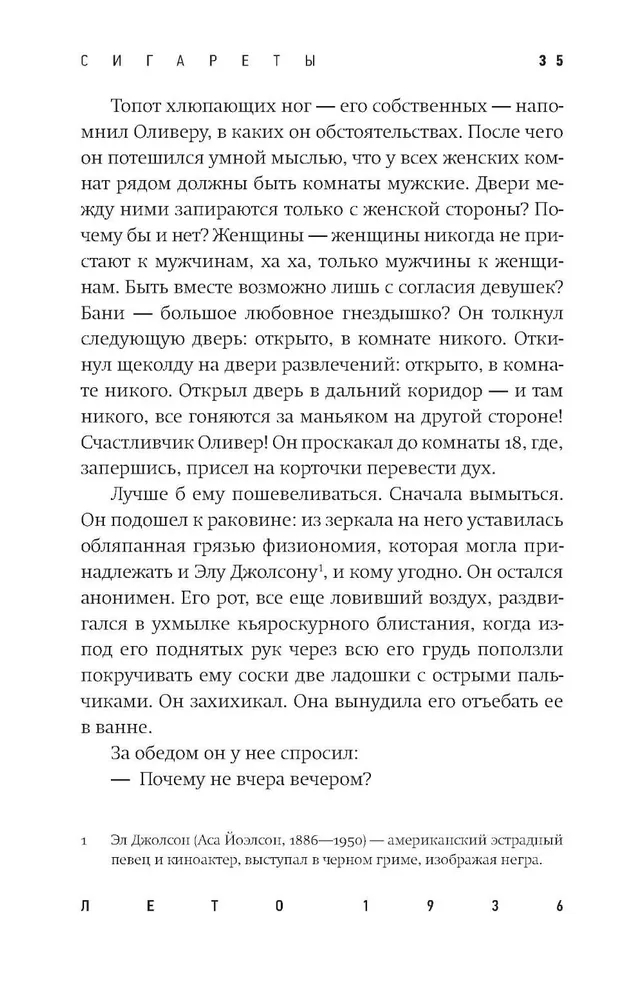 СИГАРЕТЫ 35

Топот хлюпающих ног — его собственных — напомнил Оливеру, в каких он обстоятельствах. После чего он потешился умной мыслью, что у всех женских комнат рядом должны быть комнаты мужские. Двери между ними запираются только с женской стороны? Почему бы и нет? Женщины — женщины никогда не пристают к мужчинам, ха ха, только мужчины к женщинам. Быть вместе возможно лишь с согласия девушек? Бани — большое любовное гнездышко? Он толкнул следующую дверь: открыто, в комнате никого. Откинул щеколду на двери развлечений: открыто, в комнате никого. Открыл дверь в дальний коридор — и там никого, все гоняются за маньяком на другой стороне! Счастливчик Оливер! Он проскакал до комнаты 18, где, запершись, присел на корточки перевести дух.

Лучше б ему пошевеливаться. Сначала вымыться. Он подошел к раковине: из зеркала на него уставилась обляпанная грязью физиономия, которая могла принадлежать и Элу Джолсону$^1$, и кому угодно. Он остался анонимен. Его рот, все еще ловивший воздух, раздвигался в ухмылке кьяроскурного блистания, когда из-под его поднятых рук через всю его грудь поползли покручивать ему соски две ладошки с острыми пальчиками. Он захихикал. Она вынудила его отъебать ее в ванне.

За обедом он у нее спросил:

— Почему не вчера вечером?

1 Эл Джолсон (Аса Йоэлсон, 1886—1950) — американский эстрадный певец и киноактер, выступал в черном гриме, изображая негра.

ЛЕТО 1936